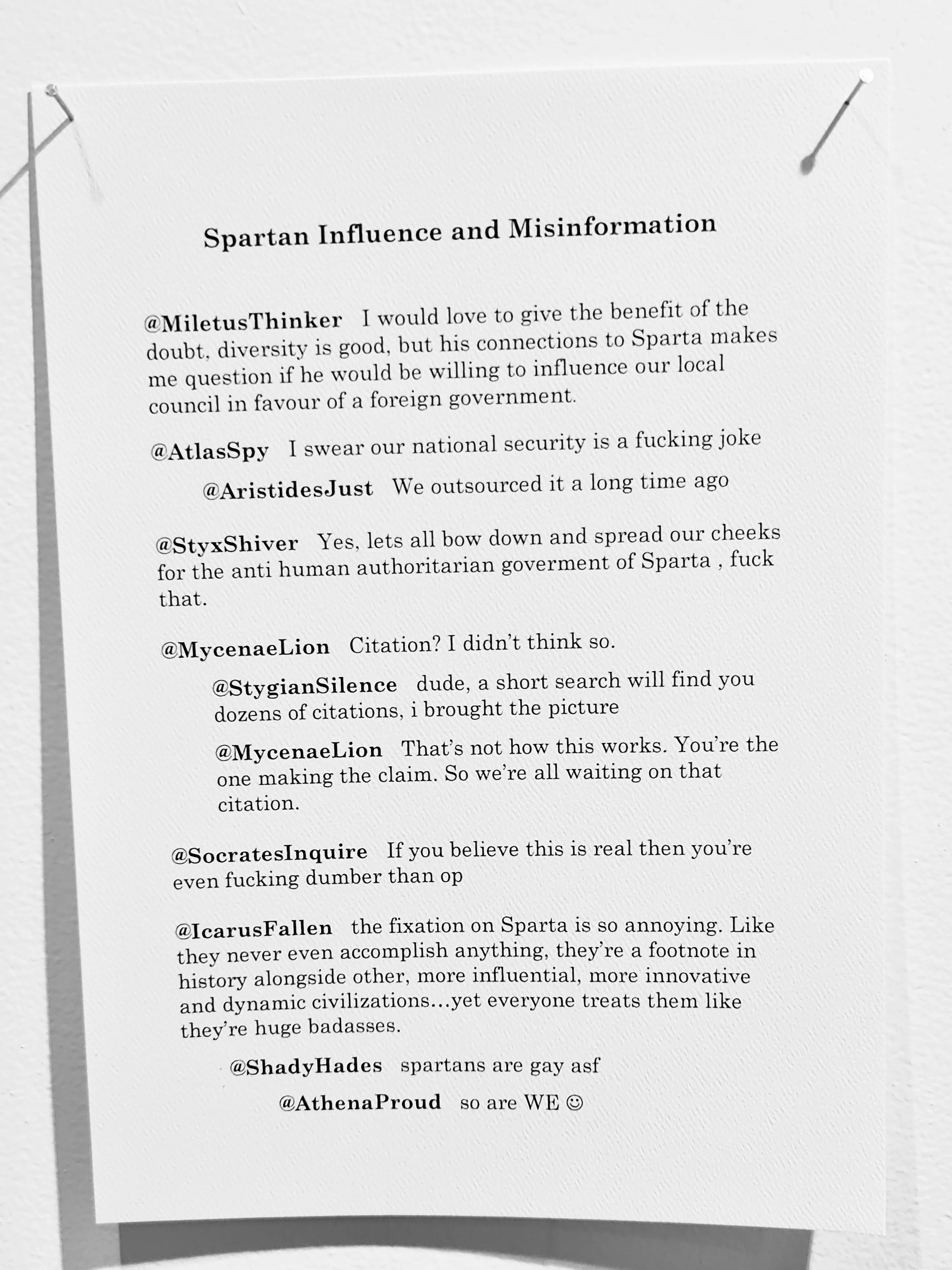 Spartan Influence and Misinformation

@MiletusThinker I would love to give the benefit of the doubt, diversity is good, but his connections to Sparta makes me question if he would be willing to influence our local council in favour of a foreign government.

@AtlasSpy I swear our national security is a fucking joke

@AristidesJust We outsourced it a long time ago

@StyxShiver Yes, lets all bow down and spread our cheeks for the anti human authoritarian goverment of Sparta , fuck that.

@MycenaeLion Citation? I didn't think so.

@StygianSilence dude, a short search will find you dozens of citations, i brought the picture

@MycenaeLion That's not how this works. You're the one making the claim. So we're all waiting on that citation.

@SocratesInquire If you believe this is real then you're even fucking dumber than op

@IcarusFallen the fixation on Sparta is so annoying. Like they never even accomplish anything, they're a footnote in history alongside other, more influential, more innovative and dynamic civilizations…yet everyone treats them like they're huge badasses.

@ShadyHades spartans are gay asf

@AthenaProud so are WE ☺